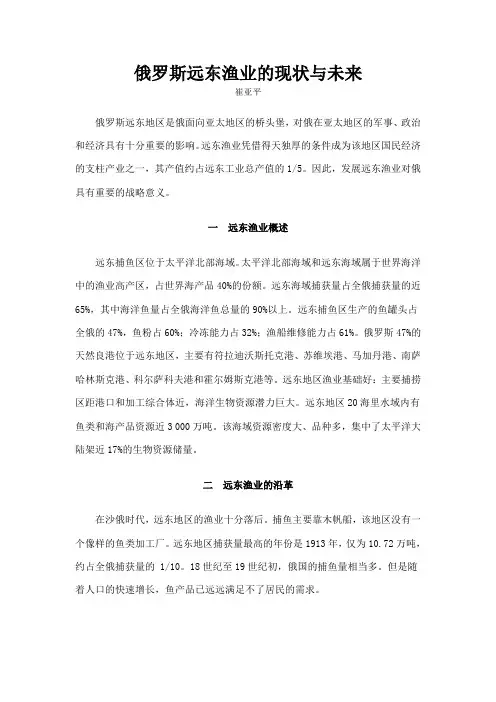 俄罗斯远东渔业的现状与未来

崔亚平

俄罗斯远东地区是俄面向亚太地区的桥头堡，对俄在亚太地区的军事、政治和经济具有十分重要的影响。远东渔业凭借得天独厚的条件成为该地区国民经济的支柱产业之一，其产值约占远东工业总产值的 1/5。因此，发展远东渔业对俄具有重要的战略意义。

一 远东渔业概述

远东捕鱼区位于太平洋北部海域。太平洋北部海域和远东海域属于世界海洋中的渔业高产区，占世界海产品 40%的份额。远东海域捕获量占全俄捕获量的近 65%，其中海洋鱼量占全俄海洋鱼总量的 90%以上。远东捕鱼区生产的鱼罐头占全俄的 47%，鱼粉占 60%；冷冻能力占 32%；渔船维修能力占 61%。俄罗斯 47%的天然良港位于远东地区，主要有符拉迪沃斯托克港、苏维埃港、马加丹港、南萨哈林斯克港、科尔萨科夫港和霍尔姆斯克港等。远东地区渔业基础好：主要捕捞区距港口和加工综合体近，海洋生物资源潜力巨大。远东地区 20 海里水域内有鱼类和海产品资源近 3 000 万吨。该海域资源密度大、品种多，集中了太平洋大陆架近 17%的生物资源储量。

二 远东渔业的沿革

在沙俄时代，远东地区的渔业十分落后。捕鱼主要靠木帆船，该地区没有一个像样的鱼类加工厂。远东地区捕获量最高的年份是 1913 年，仅为 10.72 万吨，约占全俄捕获量的 1/10。18 世纪至 19 世纪初，俄国的捕鱼量相当多。但是随着人口的快速增长，鱼产品已远远满足不了居民的需求。